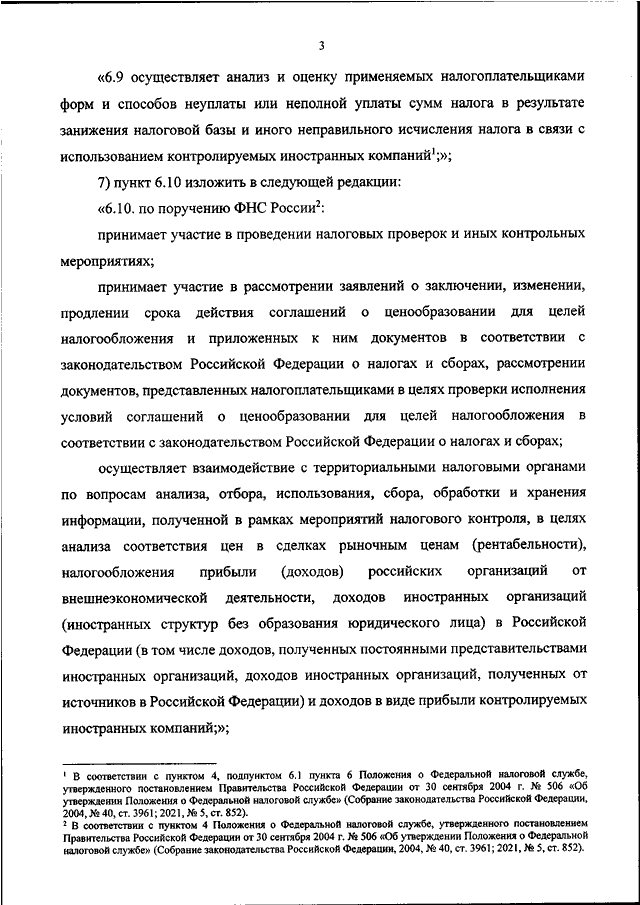 3

«6.9 осуществляет анализ и оценку применяемых налогоплательщиками форм и способов неуплаты или неполной уплаты сумм налога в результате занижения налоговой базы и иного неправильного исчисления налога в связи с использованием контролируемых иностранных компаний$^1$;»;

7) пункт 6.10 изложить в следующей редакции:

«6.10. по поручению ФНС России$^2$:

принимает участие в проведении налоговых проверок и иных контрольных мероприятиях;

принимает участие в рассмотрении заявлений о заключении, изменении, продлении срока действия соглашений о ценообразовании для целей налогообложения и приложенных к ним документов в соответствии с законодательством Российской Федерации о налогах и сборах, рассмотрении документов, представленных налогоплательщиками в целях проверки исполнения условий соглашений о ценообразовании для целей налогообложения в соответствии с законодательством Российской Федерации о налогах и сборах;

осуществляет взаимодействие с территориальными налоговыми органами по вопросам анализа, отбора, использования, сбора, обработки и хранения информации, полученной в рамках мероприятий налогового контроля, в целях анализа соответствия цен в сделках рыночным ценам (рентабельности), налогообложения прибыли (доходов) российских организаций от внешнеэкономической деятельности, доходов иностранных организаций (иностранных структур без образования юридического лица) в Российской Федерации (в том числе доходов, полученных постоянными представительствами иностранных организаций, доходов иностранных организаций, полученных от источников в Российской Федерации) и доходов в виде прибыли контролируемых иностранных компаний;»;

$^1$ В соответствии с пунктом 4, подпунктом 6.1 пункта 6 Положения о Федеральной налоговой службе, утвержденного постановлением Правительства Российской Федерации от 30 сентября 2004 г. № 506 «Об утверждении Положения о Федеральной налоговой службе» (Собрание законодательства Российской Федерации, 2004, № 40, ст. 3961; 2021, № 5, ст. 852).
$^2$ В соответствии с пунктом 4 Положения о Федеральной налоговой службе, утвержденного постановлением Правительства Российской Федерации от 30 сентября 2004 г. № 506 «Об утверждении Положения о Федеральной налоговой службе» (Собрание законодательства Российской Федерации, 2004, № 40, ст. 3961; 2021, № 5, ст. 852).